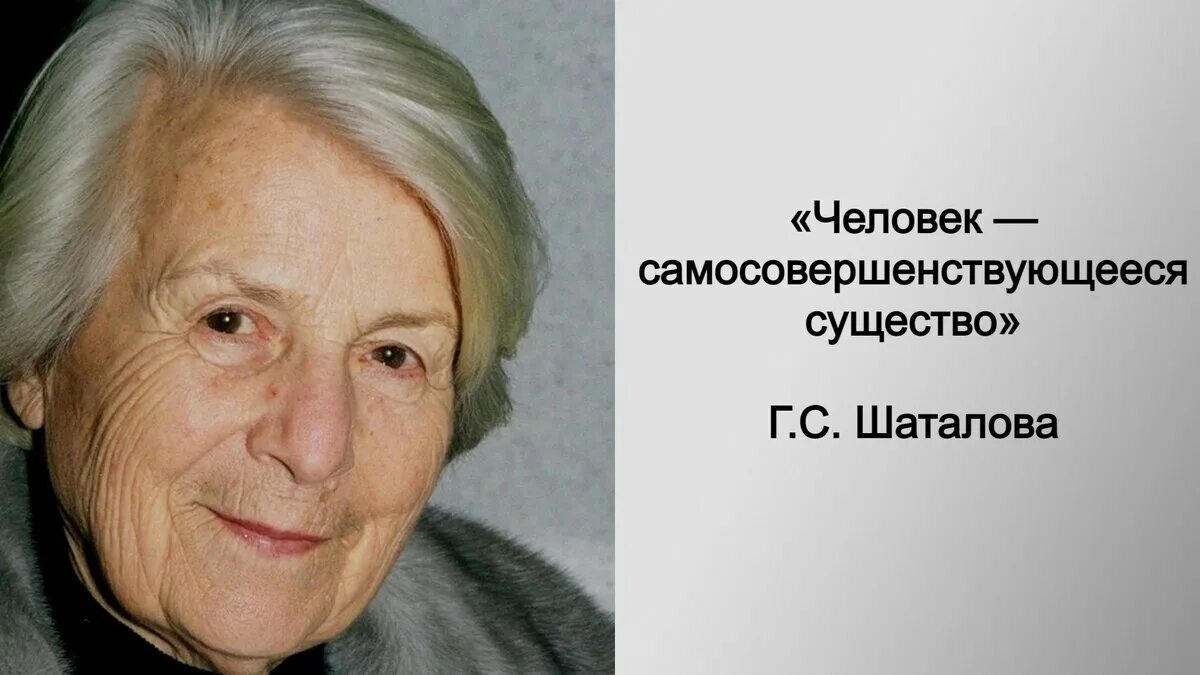 «Человек — самосовершенствующееся существо»

Г.С. Шаталова